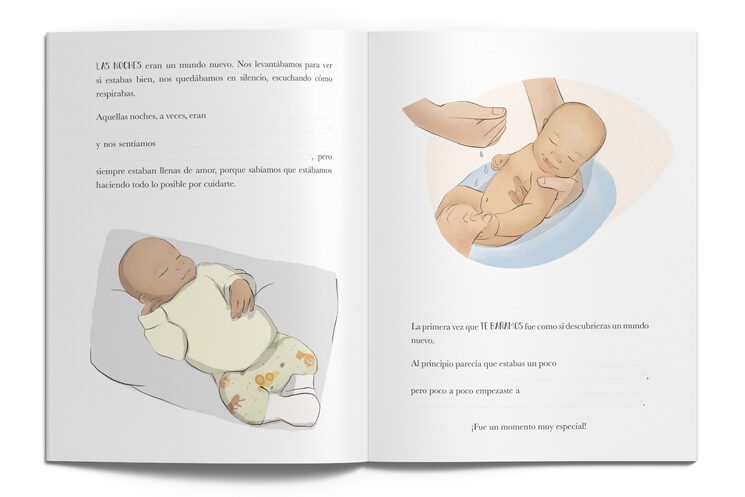 LAS NOCHES eran un mundo nuevo. Nos levantábamos para ver si estabas bien, nos quedábamos en silencio, escuchando cómo respirabas.

Aquellas noches, a veces, eran

y nos sentíamos

, pero siempre estaban llenas de amor, porque sabíamos que estábamos haciendo todo lo posible por cuidarte.

La primera vez que TE BAÑAMOS fue como si descubrieras un mundo nuevo.

Al principio parecía que estabas un poco

,

pero poco a poco empezaste a

.

¡Fue un momento muy especial!